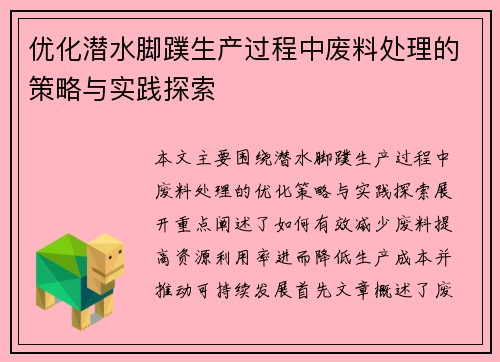 优化潜水脚蹼生产过程中废料处理的策略与实践探索

本文主要围绕潜水脚蹼生产过程中废料处理的优化策略与实践探索展开重点阐述了如何有效减少废料提高资源利用率进而降低生产成本并推动可持续发展首先文章概述了废